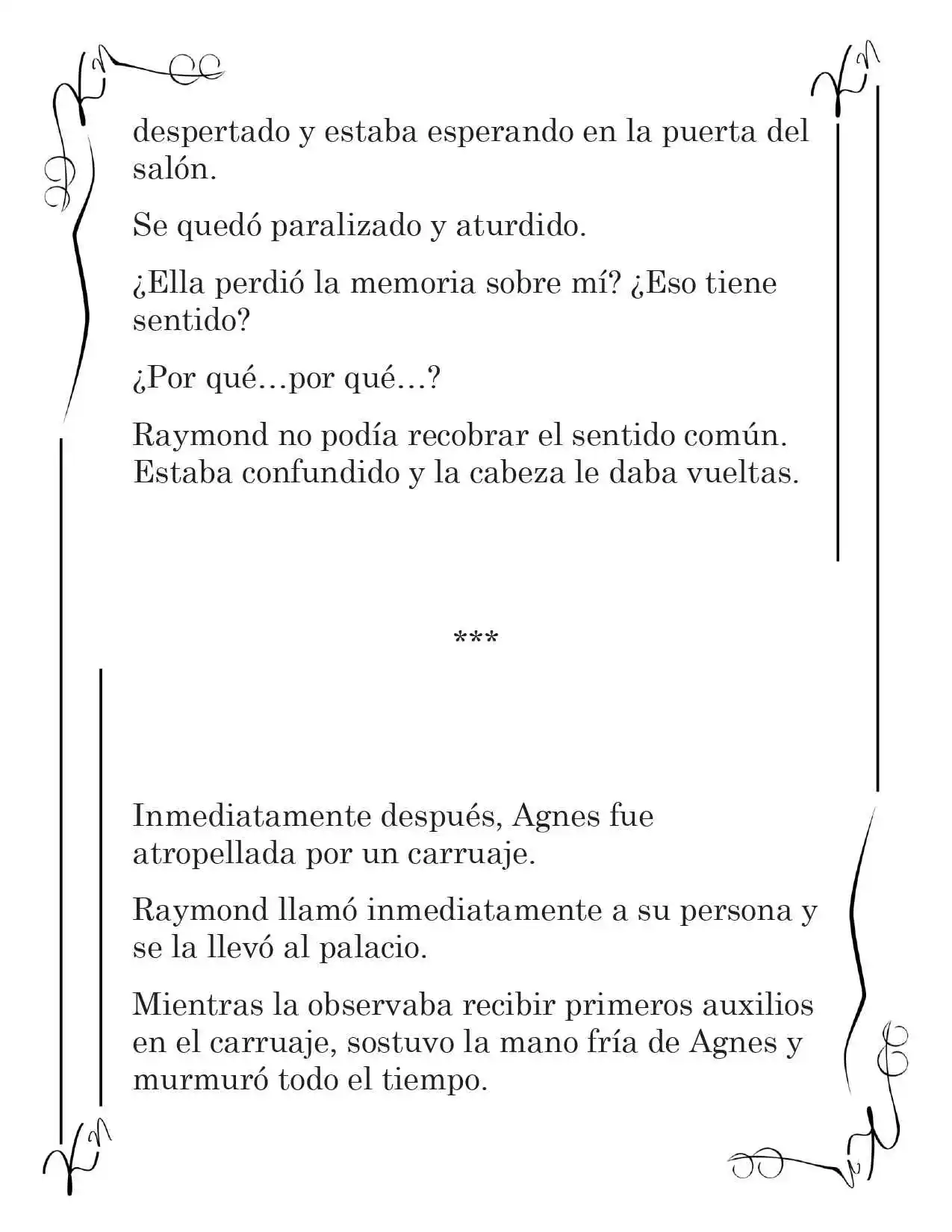 despertado y estaba esperando en la puerta del salón.

Se quedó paralizado y aturdido.

¿Ella perdió la memoria sobre mí? ¿Eso tiene sentido?

¿Por qué…por qué…?

Raymond no podía recobrar el sentido común. Estaba confundido y la cabeza le daba vueltas.

***

Inmediatamente después, Agnes fue atropellada por un carruaje.

Raymond llamó inmediatamente a su persona y se la llevó al palacio.

Mientras la observaba recibir primeros auxilios en el carruaje, sostuvo la mano fría de Agnes y murmuró todo el tiempo.